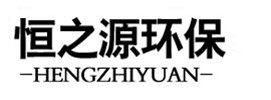 恒之源环保

—HENGZHIYUAN—